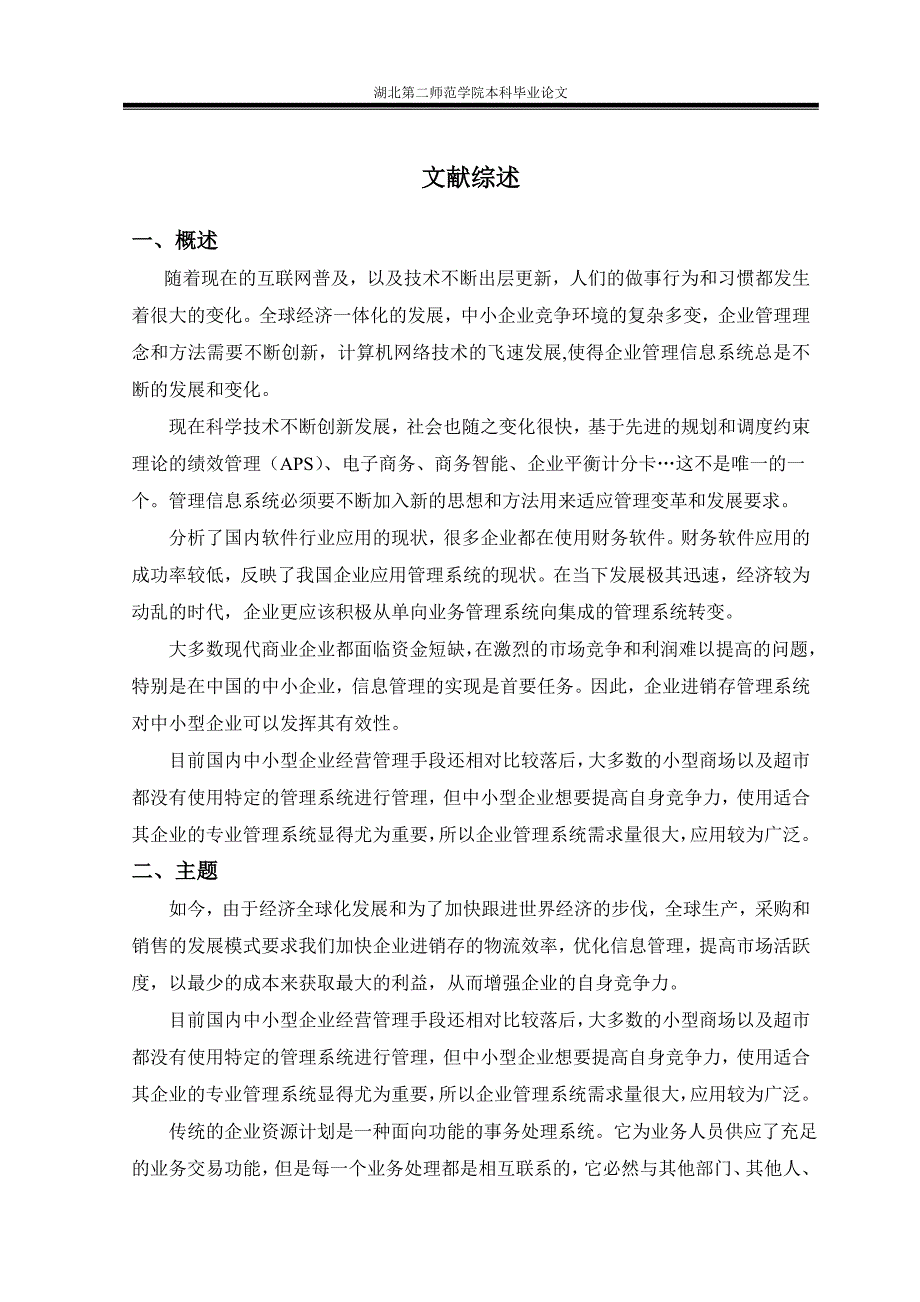 湖北第二师范学院本科毕业论文

文献综述

一、概述

随着现在的互联网普及，以及技术不断出层更新，人们的做事行为和习惯都发生着很大的变化。全球经济一体化的发展，中小企业竞争环境的复杂多变，企业管理理念和方法需要不断创新，计算机网络技术的飞速发展,使得企业管理信息系统总是不断的发展和变化。

现在科学技术不断创新发展，社会也随之变化很快，基于先进的规划和调度约束理论的绩效管理（APS）、电子商务、商务智能、企业平衡计分卡…这不是唯一的一个。管理信息系统必须要不断加入新的思想和方法用来适应管理变革和发展要求。

分析了国内软件行业应用的现状，很多企业都在使用财务软件。财务软件应用的成功率较低，反映了我国企业应用管理系统的现状。在当下发展极其迅速，经济较为动乱的时代，企业更应该积极从单向业务管理系统向集成的管理系统转变。

大多数现代商业企业都面临资金短缺，在激烈的市场竞争和利润难以提高的问题，特别是在中国的中小企业，信息管理的实现是首要任务。因此，企业进销存管理系统对中小型企业可以发挥其有效性。

目前国内中小型企业经营管理手段还相对比较落后，大多数的小型商场以及超市都没有使用特定的管理系统进行管理，但中小型企业想要提高自身竞争力，使用适合其企业的专业管理系统显得尤为重要，所以企业管理系统需求量很大，应用较为广泛。

二、主题

如今，由于经济全球化发展和为了加快跟进世界经济的步伐，全球生产，采购和销售的发展模式要求我们加快企业进销存的物流效率，优化信息管理，提高市场活跃度，以最少的成本来获取最大的利益，从而增强企业的自身竞争力。

目前国内中小型企业经营管理手段还相对比较落后，大多数的小型商场以及超市都没有使用特定的管理系统进行管理，但中小型企业想要提高自身竞争力，使用适合其企业的专业管理系统显得尤为重要，所以企业管理系统需求量很大，应用较为广泛。

传统的企业资源计划是一种面向功能的事务处理系统。它为业务人员供应了充足的业务交易功能，但是每一个业务处理都是相互联系的，它必然与其他部门、其他人、